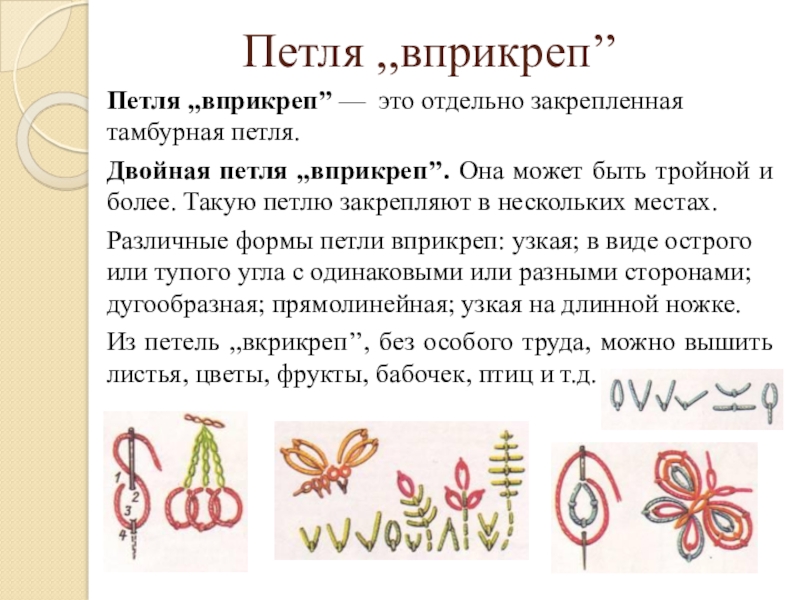 Петля „вприкреп”

Петля „вприкреп” — это отдельно закрепленная тамбурная петля.

Двойная петля „вприкреп”. Она может быть тройной и более. Такую петлю закрепляют в нескольких местах.

Различные формы петли вприкреп: узкая; в виде острого или тупого угла с одинаковыми или разными сторонами; дугообразная; прямолинейная; узкая на длинной ножке.

Из петель „вкрикреп”, без особого труда, можно вышить листья, цветы, фрукты, бабочек, птиц и т.д.

1
2
3
4